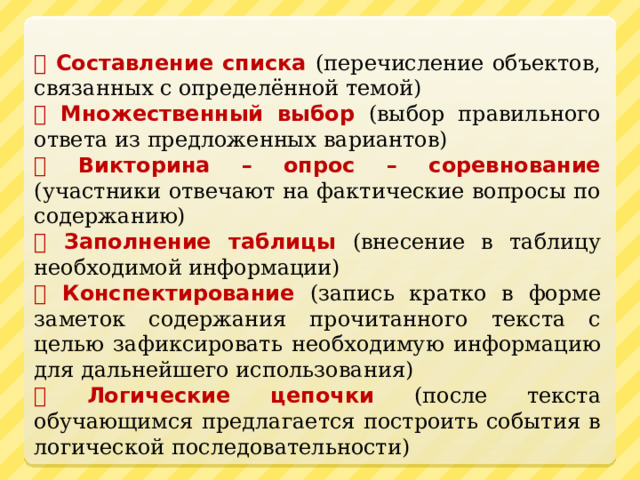 Составление списка (перечисление объектов, связанных с определённой темой)
 Множественный выбор (выбор правильного ответа из предложенных вариантов)
 Викторина – опрос – соревнование (участники отвечают на фактические вопросы по содержанию)
 Заполнение таблицы (внесение в таблицу необходимой информации)
 Конспектирование (запись кратко в форме заметок содержания прочитанного текста с целью зафиксировать необходимую информацию для дальнейшего использования)
 Логические цепочки (после текста обучающимся предлагается построить события в логической последовательности)